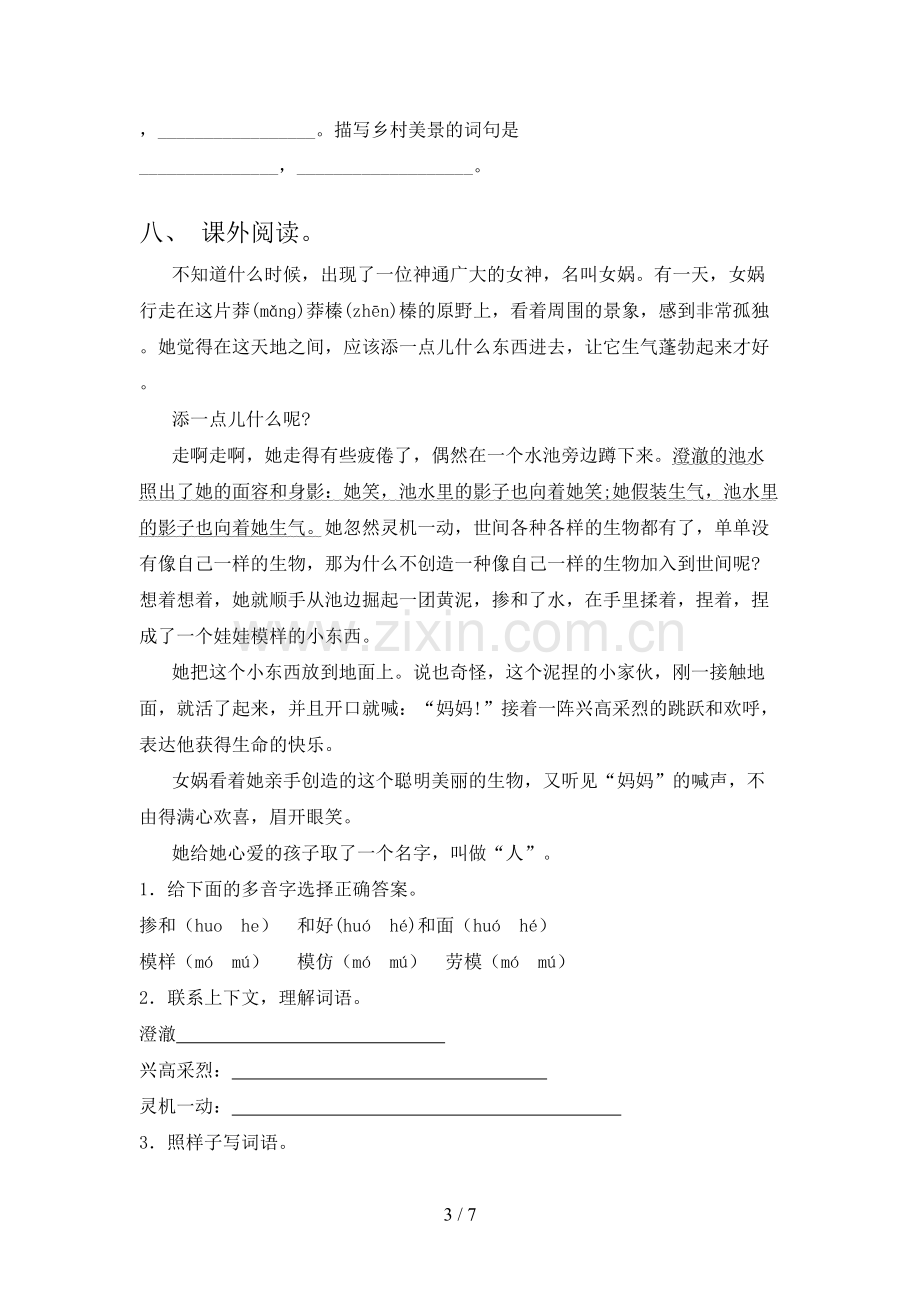 ，____。描写乡村美景的词句是

____，____。

八、 课外阅读。

不知道什么时候，出现了一位神通广大的女神，名叫女娲。有一天，女娲行走在这片莽(mǎng)莽榛(zhēn)榛的原野上，看着周围的景象，感到非常孤独。她觉得在这天地之间，应该添一点儿什么东西进去，让它生气蓬勃起来才好。

添一点儿什么呢?

走啊走啊，她走得有些疲倦了，偶然在一个水池旁边蹲下来。澄澈的池水照出了她的面容和身影：她笑，池水里的影子也向着她笑;她假装生气，池水里的影子也向着她生气。她忽然灵机一动，世间各种各样的生物都有了，单单没有像自己一样的生物，那为什么不创造一种像自己一样的生物加入到世间呢?想着想着，她就顺手从池边掘起一团黄泥，掺和了水，在手里揉着，捏着，捏成了一个娃娃模样的小东西。

她把这个小东西放到地面上。说也奇怪，这个泥捏的小家伙，刚一接触地面，就活了起来，并且开口就喊：“妈妈!”接着一阵兴高采烈的跳跃和欢呼，表达他获得生命的快乐。

女娲看着她亲手创造的这个聪明美丽的生物，又听见“妈妈”的喊声，不由得满心欢喜，眉开眼笑。

她给她心爱的孩子取了一个名字，叫做“人”。

1．给下面的多音字选择正确答案。

掺和（huo he） 和好(huó hé)和面（huó hé）

模样（mó mú） 模仿（mó mú） 劳模（mó mú）

2．联系上下文，理解词语。

澄澈____

兴高采烈：____

灵机一动：____

3．照样子写词语。

3 / 7

www.zixin.com.cn